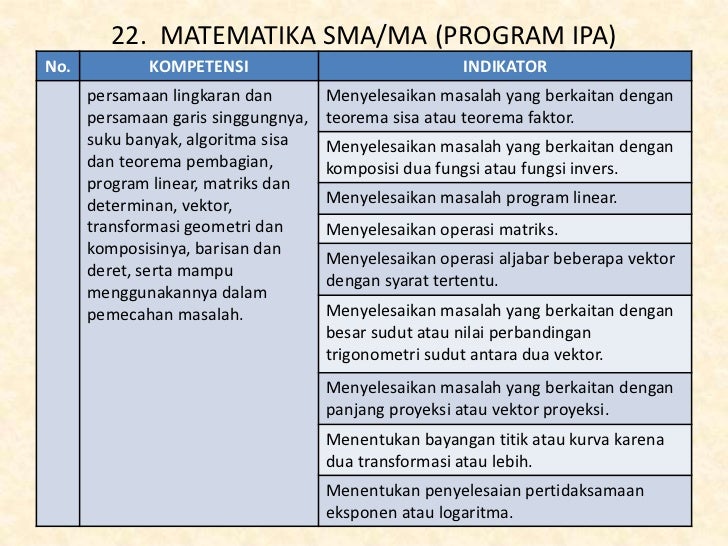 22. MATEMATIKA SMA/MA (PROGRAM IPA)

| No. | KOMPETENSI | INDIKATOR |
|---|---|---|
| | persamaan lingkaran dan persamaan garis singgungnya, suku banyak, algoritma sisa dan teorema pembagian, program linear, matriks dan determinan, vektor, transformasi geometri dan komposisinya, barisan dan deret, serta mampu menggunakannya dalam pemecahan masalah. | Menyelesaikan masalah yang berkaitan dengan teorema sisa atau teorema faktor. |
| | | Menyelesaikan masalah yang berkaitan dengan komposisi dua fungsi atau fungsi invers. |
| | | Menyelesaikan masalah program linear. |
| | | Menyelesaikan operasi matriks. |
| | | Menyelesaikan operasi aljabar beberapa vektor dengan syarat tertentu. |
| | | Menyelesaikan masalah yang berkaitan dengan besar sudut atau nilai perbandingan trigonometri sudut antara dua vektor. |
| | | Menyelesaikan masalah yang berkaitan dengan panjang proyeksi atau vektor proyeksi. |
| | | Menentukan bayangan titik atau kurva karena dua transformasi atau lebih. |
| | | Menentukan penyelesaian pertidaksamaan eksponen atau logaritma. |